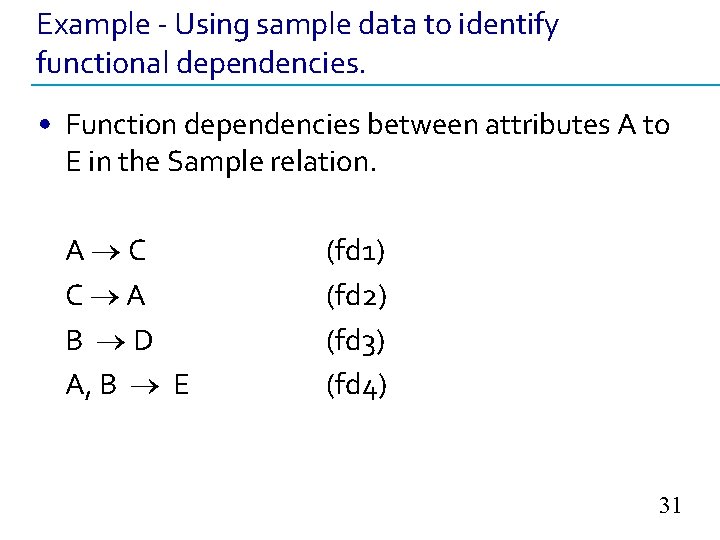 Example - Using sample data to identify functional dependencies.

• Function dependencies between attributes A to E in the Sample relation.

$A \rightarrow C$ (fd1)

$C \rightarrow A$ (fd2)

$B \rightarrow D$ (fd3)

$A, B \rightarrow E$ (fd4)

31